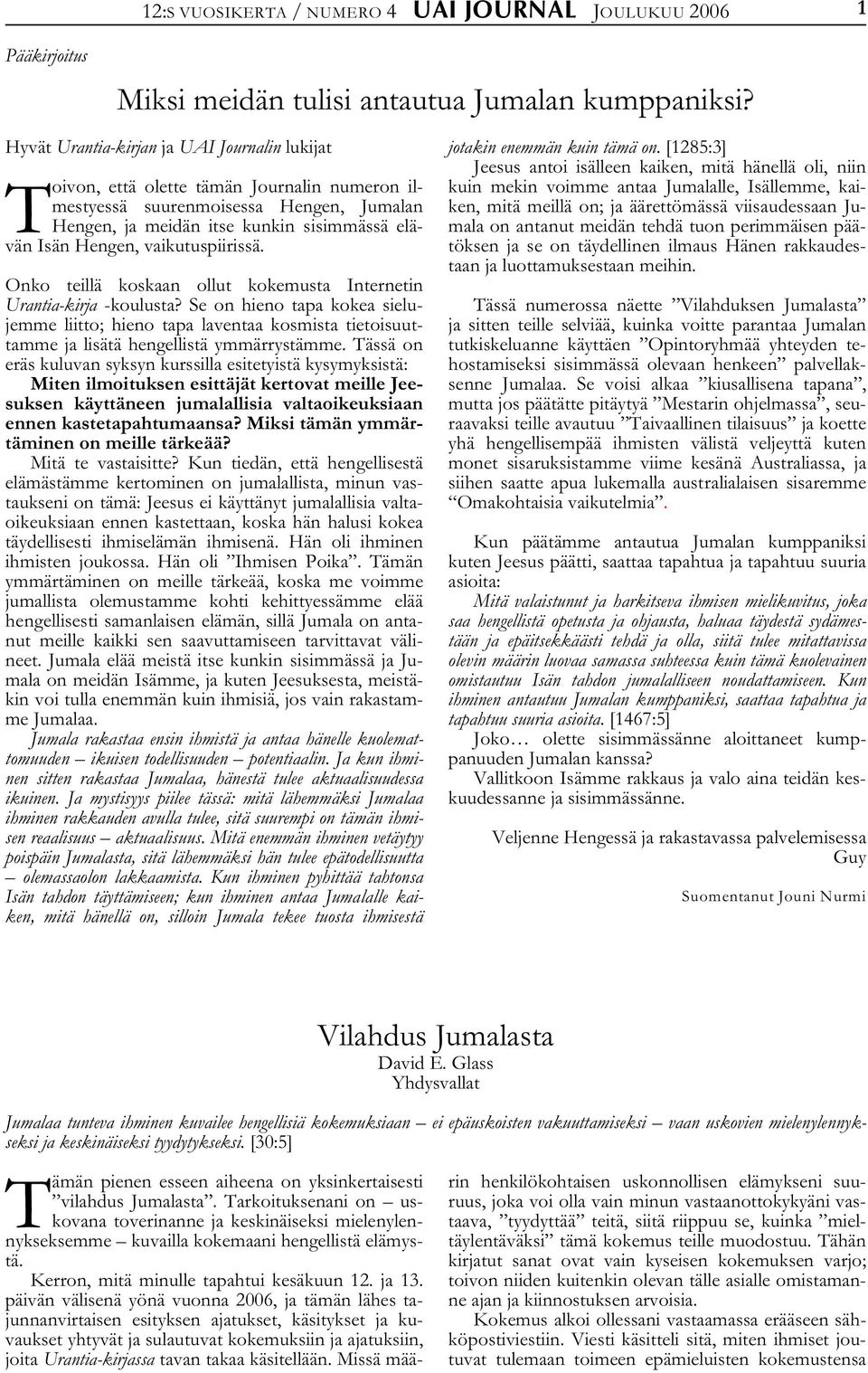 12:S VUOSIKERTA / NUMERO 4 UAI JOURNAL JOULUKUU 2006 1

Pääkirjoitus

Miksi meidän tulisi antautua Jumalan kumppaniksi?

Hyvät Urantia-kirjan ja UAI Journalin lukijat

Toivon, että olette tämän Journalin numeron ilmestyessä suurenmoisessa Hengen, Jumalan Hengen, ja meidän itse kunkin sisimmässä elävän Isän Hengen, vaikutuspiirissä.

Onko teillä koskaan ollut kokemusta Internetin Urantia-kirja -koulusta? Se on hieno tapa kokea sielujemme liitto; hieno tapa laventaa kosmista tietoisuuttamme ja lisätä hengellistä ymmärrystämme. Tässä on eräs kuluvan syksyn kurssilla esitetyistä kysymyksistä: Miten ilmoituksen esittäjät kertovat meille Jeesuksen käyttäneen jumalallisia valtaoikeuksiaan ennen kastetapahtumaansa? Miksi tämän ymmärtäminen on meille tärkeää?

Mitä te vastaisitte? Kun tiedän, että hengellisestä elämästämme kertominen on jumalallista, minun vastaukseni on tämä: Jeesus ei käyttänyt jumalallisia valtaoikeuksiaan ennen kastettaan, koska hän halusi kokea täydellisesti ihmiselämän ihmisenä. Hän oli ihminen ihmisten joukossa. Hän oli ”Ihmisen Poika”. Tämän ymmärtäminen on meille tärkeää, koska me voimme jumallista olemustamme kohti kehittyessämme elää hengellisesti samanlaisen elämän, sillä Jumala on antanut meille kaikki sen saavuttamiseen tarvittavat välineet. Jumala elää meistä itse kunkin sisimmässä ja Jumala on meidän Isämme, ja kuten Jeesuksesta, meistäkin voi tulla enemmän kuin ihmisiä, jos vain rakastamme Jumalaa.

Jumala rakastaa ensin ihmistä ja antaa hänelle kuolemattomuuden – ikuisen todellisuuden – potentiaalin. Ja kun ihminen sitten rakastaa Jumalaa, hänestä tulee aktuaalisuudessa ikuinen. Ja mystisyys piilee tässä: mitä lähemmäksi Jumalaa ihminen rakkauden avulla tulee, sitä suurempi on tämän ihmisen reaalisuus – aktuaalisuus. Mitä enemmän ihminen vetäytyy poispäin Jumalasta, sitä lähemmäksi hän tulee epätodellisuutta – olemassaolon lakkaamista. Kun ihminen pyhittää tahtonsa Isän tahdon täyttämiseen; kun ihminen antaa Jumalalle kaiken, mitä hänellä on, silloin Jumala tekee tuosta ihmisestä jotakin enemmän kuin tämä on. [1285:3]

Jeesus antoi isälleen kaiken, mitä hänellä oli, niin kuin mekin voimme antaa Jumalalle, Isällemme, kaiken, mitä meillä on; ja äärettömässä viisaudessaan Jumala on antanut meidän tehdä tuon perimmäisen päätöksen ja se on täydellinen ilmaus Hänen rakkaudestaan ja luottamuksestaan meihin.

Tässä numerossa näette ”Vilahduksen Jumalasta” ja sitten teille selviää, kuinka voitte parantaa Jumalan tutkiskeluanne käyttäen ”Opintoryhmää yhteyden tehostamiseksi sisimmässä olevaan henkeen” palvellaksenne Jumalaa. Se voisi alkaa ”kiusallisena tapana”, mutta jos päätätte pitäytyä ”Mestarin ohjelmassa”, seuraavaksi teille avautuu ”Taivaallinen tilaisuus” ja koette yhä hengellisempää ihmisten välistä veljeyttä kuten monet sisaruksistamme viime kesänä Australiassa, ja siihen saatte apua lukemalla australialaisen sisaremme ”Omakohtaisia vaikutelmia”.

Kun päätämme antautua Jumalan kumppaniksi kuten Jeesus päätti, saattaa tapahtua ja tapahtuu suuria asioita:

Mitä valaistunut ja harkitseva ihmisen mielikuvitus, joka saa hengellistä opetusta ja ohjausta, haluaa täydestä sydämestään ja epäitsekkäästi tehdä ja olla, siitä tulee mitattavissa olevin määrin luovaa samassa suhteessa kuin tämä kuolevainen omistautuu Isän tahdon jumalalliseen noudattamiseen. Kun ihminen antautuu Jumalan kumppaniksi, saattaa tapahtua ja tapahtuu suuria asioita. [1467:5]

Joko… olette sisimmässänne aloittaneet kumppanuuden Jumalan kanssa?

Vallitkoon Isämme rakkaus ja valo aina teidän keskuudessanne ja sisimmässänne.

Veljenne Hengessä ja rakastavassa palvelemisessa
Guy

Suomentanut Jouni Nurmi

Vilahdus Jumalasta
David E. Glass
Yhdysvallat

Jumalaa tunteva ihminen kuvailee hengellisiä kokemuksiaan – ei epäuskoisten vakuuttamiseksi – vaan uskovien mielenylennykseksi ja keskinäiseksi tyydytykseksi. [30:5]

Tämän pienen esseen aiheena on yksinkertaisesti ”vilahdus Jumalasta”. Tarkoituksenani on – uskovana toverinanne ja keskinäiseksi mielenylennykseksemme – kuvailla kokemaani hengellistä elämystä.

Kerron, mitä minulle tapahtui kesäkuun 12. ja 13. päivän välisenä yönä vuonna 2006, ja tämän lähes tajunnanvirtaisen esityksen ajatukset, käsitykset ja kuvaukset yhtyvät ja sulautuvat kokemuksiin ja ajatuksiin, joita Urantia-kirjassa tavan takaa käsitellään. Missä määrin henkilökohtaisen uskonnollisen elämykseni suuruus, joka voi olla vain minun vastaanottokykyäni vastaava, ”tyydyttää” teitä, siitä riippuu se, kuinka ”mieltäylentäväksi” tämä kokemus teille muodostuu. Tähän kirjatut sanat ovat vain kyseisen kokemuksen varjo; toivon niiden kuitenkin olevan tälle asialle omistamanne ajan ja kiinnostuksen arvoisia.

Kokemus alkoi ollessani vastaamassa erääseen sähköpostiviestiin. Viesti käsitteli sitä, miten ihmiset joutuvat tulemaan toimeen epämieluisten kokemustensa